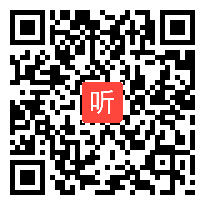 听